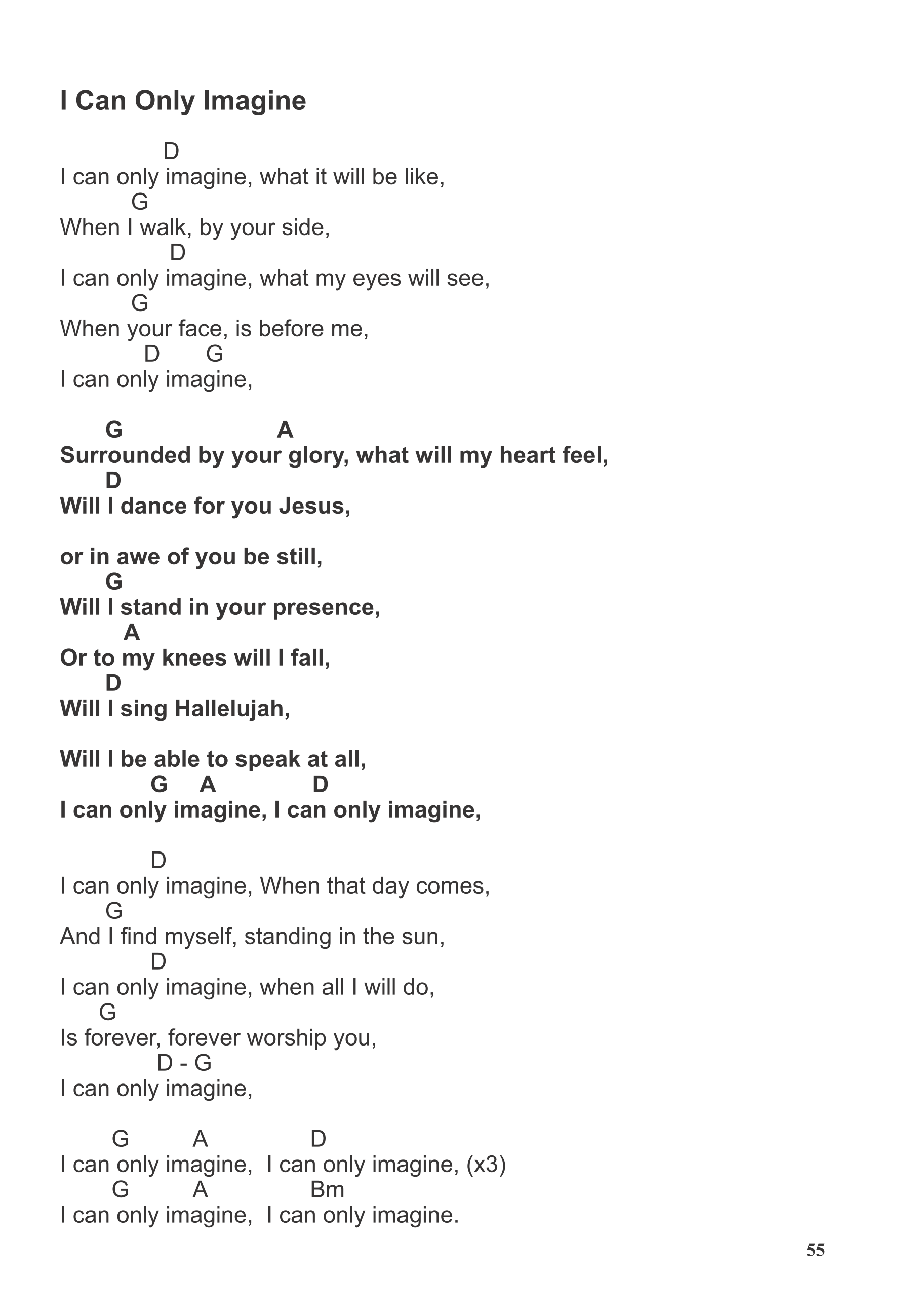 I Can Only Imagine

D
I can only imagine, what it will be like,
G
When I walk, by your side,
D
I can only imagine, what my eyes will see,
G
When your face, is before me,
D G
I can only imagine,

G A
Surrounded by your glory, what will my heart feel,
D
Will I dance for you Jesus,

or in awe of you be still,
G
Will I stand in your presence,
A
Or to my knees will I fall,
D
Will I sing Hallelujah,

Will I be able to speak at all,
G A D
I can only imagine, I can only imagine,

D
I can only imagine, When that day comes,
G
And I find myself, standing in the sun,
D
I can only imagine, when all I will do,
G
Is forever, forever worship you,
D - G
I can only imagine,

G A D
I can only imagine, I can only imagine, (x3)
G A Bm
I can only imagine, I can only imagine.

55